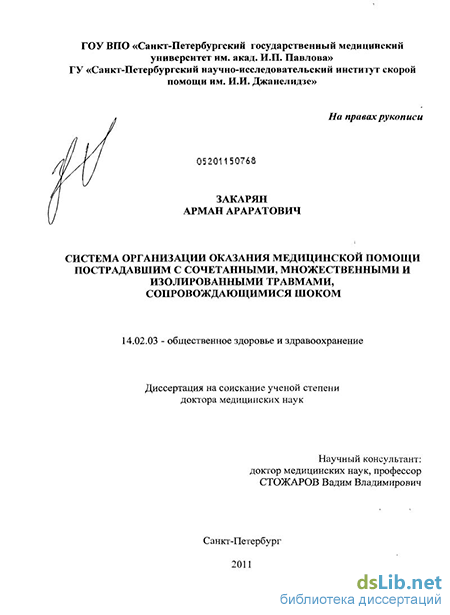 ГОУ ВПО «Санкт-Петербургский государственный медицинский университет им. акад. И.П. Павлова»
ГУ «Санкт-Петербургский научно-исследовательский институт скорой помощи им. И.И. Джанелидзе»

На правах рукописи

05201150768

ЗАКАРЯН
АРМАН АРАРАТОВИЧ

СИСТЕМА ОРГАНИЗАЦИИ ОКАЗАНИЯ МЕДИЦИНСКОЙ ПОМОЩИ ПОСТРАДАВШИМ С СОЧЕТАННЫМИ, МНОЖЕСТВЕННЫМИ И ИЗОЛИРОВАННЫМИ ТРАВМАМИ, СОПРОВОЖДАЮЩИМИСЯ ШОКОМ

14.02.03 - общественное здоровье и здравоохранение

Диссертация на соискание ученой степени
доктора медицинских наук

Научный консультант:
доктор медицинских наук, профессор
СТОЖАРОВ Вадим Владимирович

Санкт-Петербург

2011

dsLib.net
библиотека диссертаций